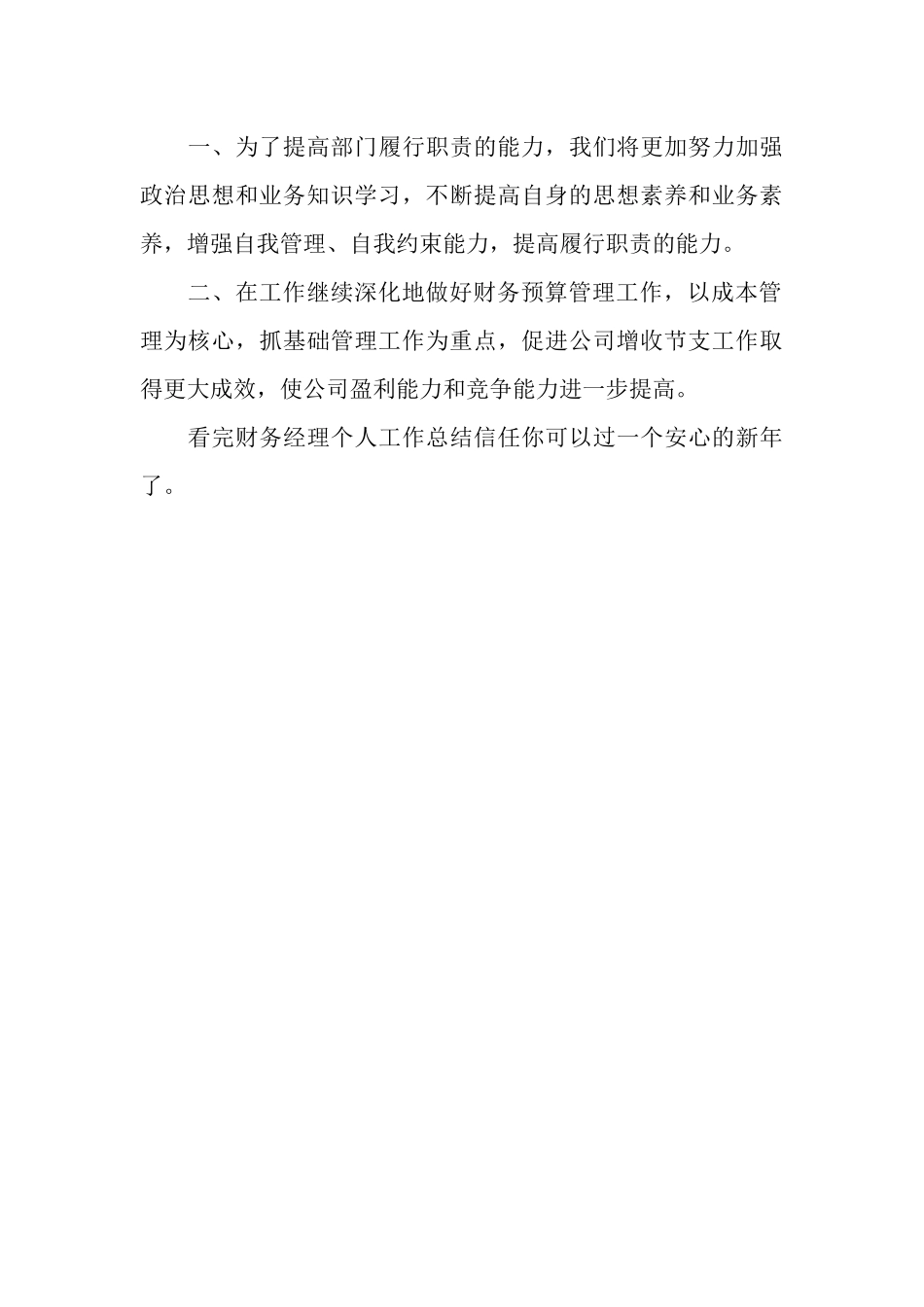 一、为了提高部门履行职责的能力，我们将更加努力加强政治思想和业务知识学习，不断提高自身的思想素养和业务素养，增强自我管理、自我约束能力，提高履行职责的能力。

二、在工作继续深化地做好财务预算管理工作，以成本管理为核心，抓基础管理工作为重点，促进公司增收节支工作取得更大成效，使公司盈利能力和竞争能力进一步提高。

看完财务经理个人工作总结信任你可以过一个安心的新年了。